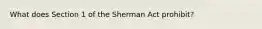 What does Section 1 of the Sherman Act prohibit?